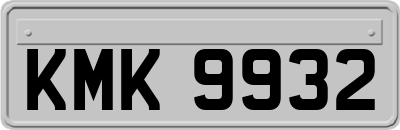 KMK 9932